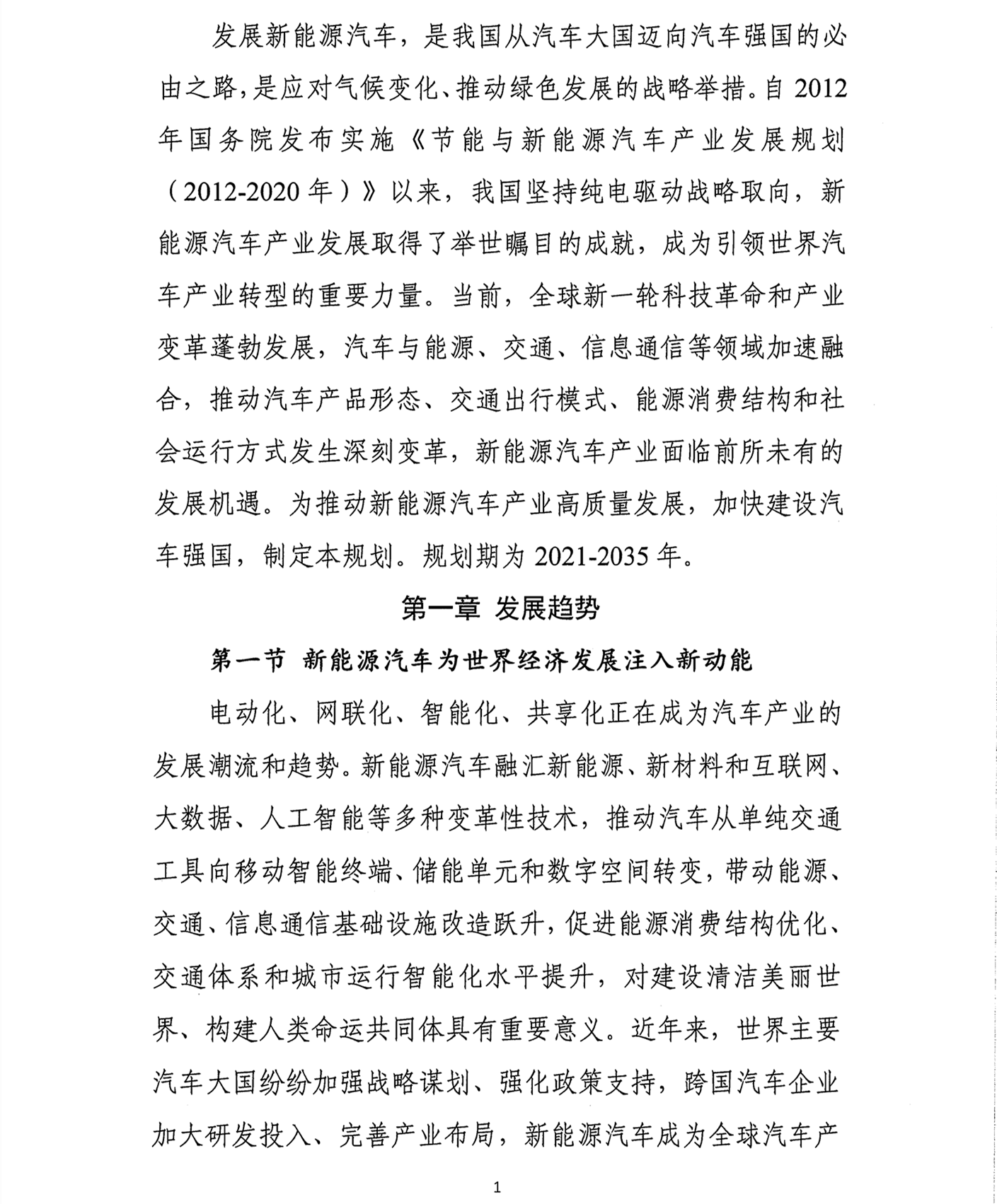 发展新能源汽车，是我国从汽车大国迈向汽车强国的必由之路，是应对气候变化、推动绿色发展的战略举措。自 2012 年国务院发布实施《节能与新能源汽车产业发展规划（2012-2020 年）》以来，我国坚持纯电驱动战略取向，新能源汽车产业发展取得了举世瞩目的成就，成为引领世界汽车产业转型的重要力量。当前，全球新一轮科技革命和产业变革蓬勃发展，汽车与能源、交通、信息通信等领域加速融合，推动汽车产品形态、交通出行模式、能源消费结构和社会运行方式发生深刻变革，新能源汽车产业面临前所未有的发展机遇。为推动新能源汽车产业高质量发展，加快建设汽车强国，制定本规划。规划期为 2021-2035 年。

第一章 发展趋势

第一节 新能源汽车为世界经济发展注入新动能

电动化、网联化、智能化、共享化正在成为汽车产业的发展潮流和趋势。新能源汽车融汇新能源、新材料和互联网、大数据、人工智能等多种变革性技术，推动汽车从单纯交通工具向移动智能终端、储能单元和数字空间转变，带动能源、交通、信息通信基础设施改造跃升，促进能源消费结构优化、交通体系和城市运行智能化水平提升，对建设清洁美丽世界、构建人类命运共同体具有重要意义。近年来，世界主要汽车大国纷纷加强战略谋划、强化政策支持，跨国汽车企业加大研发投入、完善产业布局，新能源汽车成为全球汽车产

1